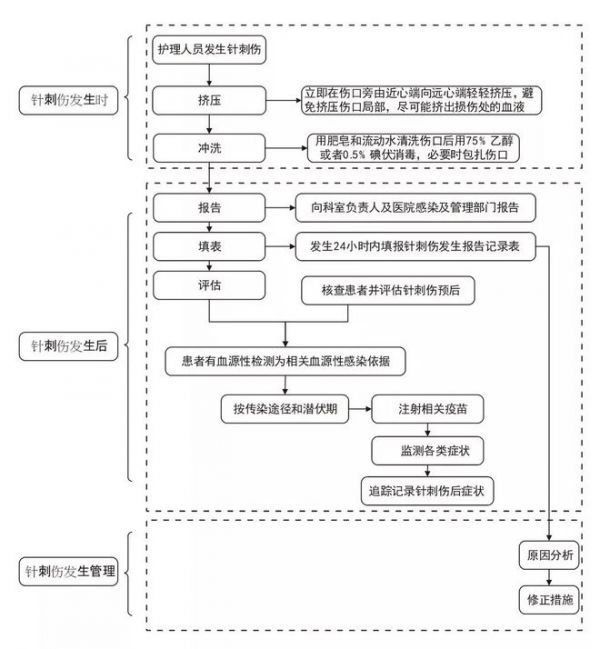 针刺伤发生时

护理人员发生针刺伤

挤压

立即在伤口旁由近心端向远心端轻轻挤压，避免挤压伤口局部，尽可能挤出损伤处的血液

冲洗

用肥皂和流动水清洗伤口后用75% 乙醇或者0.5% 碘伏消毒，必要时包扎伤口

针刺伤发生后

报告

向科室负责人及医院感染及管理部门报告

填表

发生24小时内填报针刺伤发生报告记录表

评估

核查患者并评估针刺伤预后

患者有血源性检测为相关血源性感染依据

按传染途径和潜伏期

注射相关疫苗

监测各类症状

追踪记录针刺伤后症状

针刺伤发生管理

原因分析

修正措施